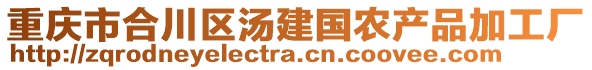 重庆市合川区汤建国农产品加工厂
http://zqrodneyelectra.cn.coovee.com